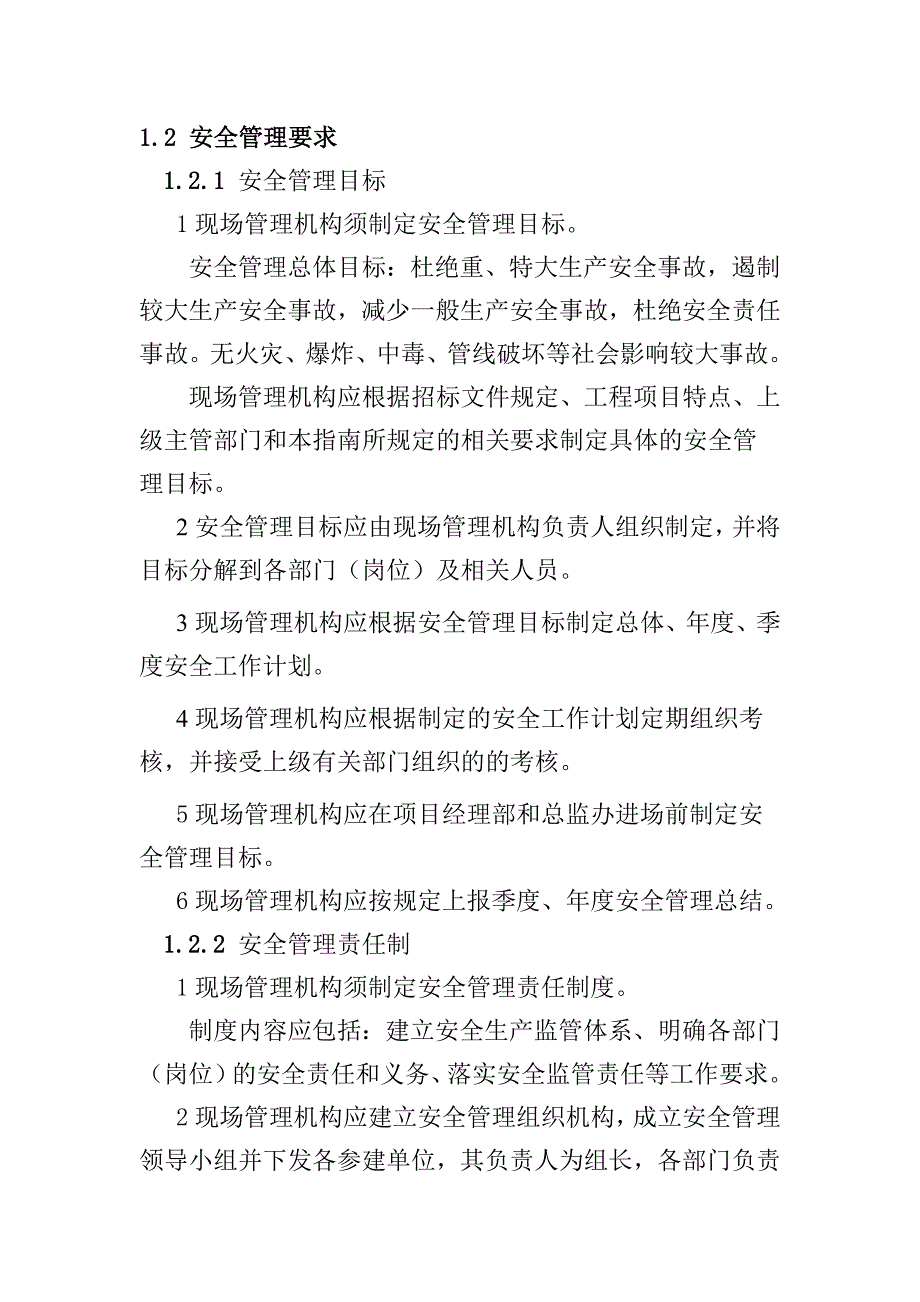 1.2 安全管理要求

1.2.1 安全管理目标

1 现场管理机构须制定安全管理目标。

安全管理总体目标：杜绝重、特大生产安全事故，遏制较大生产安全事故，减少一般生产安全事故，杜绝安全责任事故。无火灾、爆炸、中毒、管线破坏等社会影响较大事故。

现场管理机构应根据招标文件规定、工程项目特点、上级主管部门和本指南所规定的相关要求制定具体的安全管理目标。

2 安全管理目标应由现场管理机构负责人组织制定，并将目标分解到各部门（岗位）及相关人员。

3 现场管理机构应根据安全管理目标制定总体、年度、季度安全工作计划。

4 现场管理机构应根据制定的安全工作计划定期组织考核，并接受上级有关部门组织的的考核。

5 现场管理机构应在项目经理部和总监办进场前制定安全管理目标。

6 现场管理机构应按规定上报季度、年度安全管理总结。

1.2.2 安全管理责任制

1 现场管理机构须制定安全管理责任制度。

制度内容应包括：建立安全生产监管体系、明确各部门（岗位）的安全责任和义务、落实安全监管责任等工作要求。

2 现场管理机构应建立安全管理组织机构，成立安全管理领导小组并下发各参建单位，其负责人为组长，各部门负责